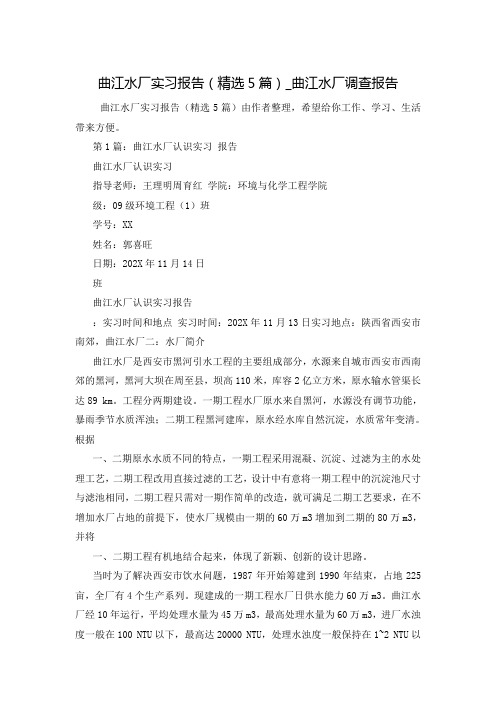 曲江水厂实习报告（精选5篇）_曲江水厂调查报告

曲江水厂实习报告（精选5篇）由作者整理，希望给你工作、学习、生活带来方便。

第1篇：曲江水厂认识实习 报告

曲江水厂认识实习

指导老师：王理明周育红 学院：环境与化学工程学院

级：09级环境工程（1）班

学号：XX

姓名：郭喜旺

日期：202X年11月14日

班

曲江水厂认识实习报告

：实习时间和地点 实习时间：202X年11月13日实习地点：陕西省西安市南郊，曲江水厂二：水厂简介

曲江水厂是西安市黑河引水工程的主要组成部分，水源来自城市西安市西南郊的黑河，黑河大坝在周至县，坝高110米，库容2亿立方米，原水输水管渠长达89 km。工程分两期建设。一期工程水厂原水来自黑河，水源没有调节功能，暴雨季节水质浑浊；二期工程黑河建库，原水经水库自然沉淀，水质常年变清。根据

一、二期原水水质不同的特点，一期工程采用混凝、沉淀、过滤为主的水处理工艺，二期工程改用直接过滤的工艺，设计中有意将一期工程中的沉淀池尺寸与滤池相同，二期工程只需对一期作简单的改造，就可满足二期工艺要求，在不增加水厂占地的前提下，使水厂规模由一期的60万m3增加到二期的80万m3，并将

一、二期工程有机地结合起来，体现了新颖、创新的设计思路。

当时为了解决西安市饮水问题，1987年开始筹建到1990年结束，占地225亩，全厂有4个生产系列。现建成的一期工程水厂日供水能力60万m3。曲江水厂经10年运行，平均处理水量为45万m3，最高处理水量为60万m3，进厂水浊度一般在100 NTU以下，最高达20000 NTU，处理水浊度一般保持在1~2 NTU以